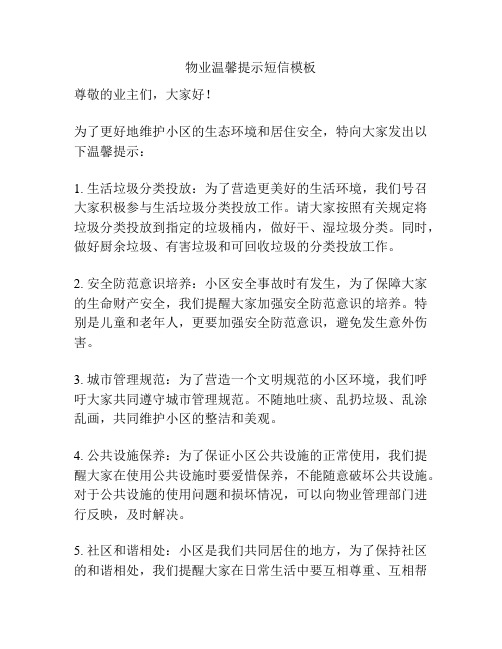 物业温馨提示短信模板

尊敬的业主们，大家好！

为了更好地维护小区的生态环境和居住安全，特向大家发出以下温馨提示：

1. 生活垃圾分类投放：为了营造更美好的生活环境，我们号召大家积极参与生活垃圾分类投放工作。请大家按照有关规定将垃圾分类投放到指定的垃圾桶内，做好干、湿垃圾分类。同时，做好厨余垃圾、有害垃圾和可回收垃圾的分类投放工作。

2. 安全防范意识培养：小区安全事故时有发生，为了保障大家的生命财产安全，我们提醒大家加强安全防范意识的培养。特别是儿童和老年人，更要加强安全防范意识，避免发生意外伤害。

3. 城市管理规范：为了营造一个文明规范的小区环境，我们呼吁大家共同遵守城市管理规范。不随地吐痰、乱扔垃圾、乱涂乱画，共同维护小区的整洁和美观。

4. 公共设施保养：为了保证小区公共设施的正常使用，我们提醒大家在使用公共设施时要爱惜保养，不能随意破坏公共设施。对于公共设施的使用问题和损坏情况，可以向物业管理部门进行反映，及时解决。

5. 社区和谐相处：小区是我们共同居住的地方，为了保持社区的和谐相处，我们提醒大家在日常生活中要互相尊重、互相帮